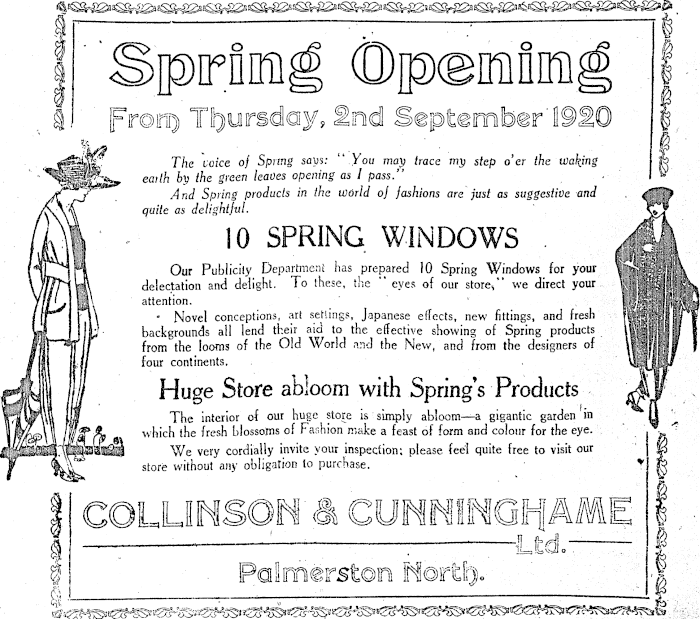 Spring Opening

From Thursday, 2nd September 1920

The voice of Spring says: "You may trace my step o'er the waking earth by the green leaves opening as I pass."

And Spring products in the world of fashions are just as suggestive and quite as delightful.

10 SPRING WINDOWS

Our Publicity Department has prepared 10 Spring Windows for your delectation and delight. To these, the "eyes of our store," we direct your attention.

Novel conceptions, art settings, Japanese effects, new fittings, and fresh backgrounds all lend their aid to the effective showing of Spring products from the looms of the Old World and the New, and from the designers of four continents.

Huge Store abloom with Spring's Products

The interior of our huge store is simply abloom—a gigantic garden in which the fresh blossoms of Fashion make a feast of form and colour for the eye.

We very cordially invite your inspection; please feel quite free to visit our store without any obligation to purchase.

COLLINSON & CUNNINGHAME
Ltd.

Palmerston North.